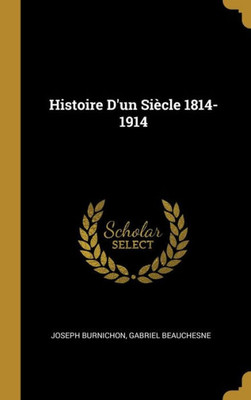 Histoire D'un Siècle 1814-1914

Scholar SELECT

JOSEPH BURNICHON, GABRIEL BEAUCHESNE